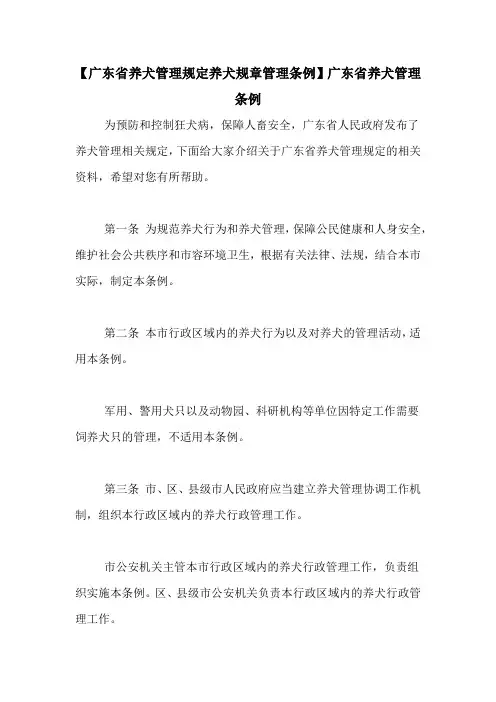 【广东省养犬管理规定养犬规章管理条例】广东省养犬管理条例

为预防和控制狂犬病，保障人畜安全，广东省人民政府发布了养犬管理相关规定，下面给大家介绍关于广东省养犬管理规定的相关资料，希望对您有所帮助。

第一条 为规范养犬行为和养犬管理，保障公民健康和人身安全，维护社会公共秩序和市容环境卫生，根据有关法律、法规，结合本市实际，制定本条例。

第二条 本市行政区域内的养犬行为以及对养犬的管理活动，适用本条例。

军用、警用犬只以及动物园、科研机构等单位因特定工作需要饲养犬只的管理，不适用本条例。

第三条 市、区、县级市人民政府应当建立养犬管理协调工作机制，组织本行政区域内的养犬行政管理工作。

市公安机关主管本市行政区域内的养犬行政管理工作，负责组织实施本条例。区、县级市公安机关负责本行政区域内的养犬行政管理工作。